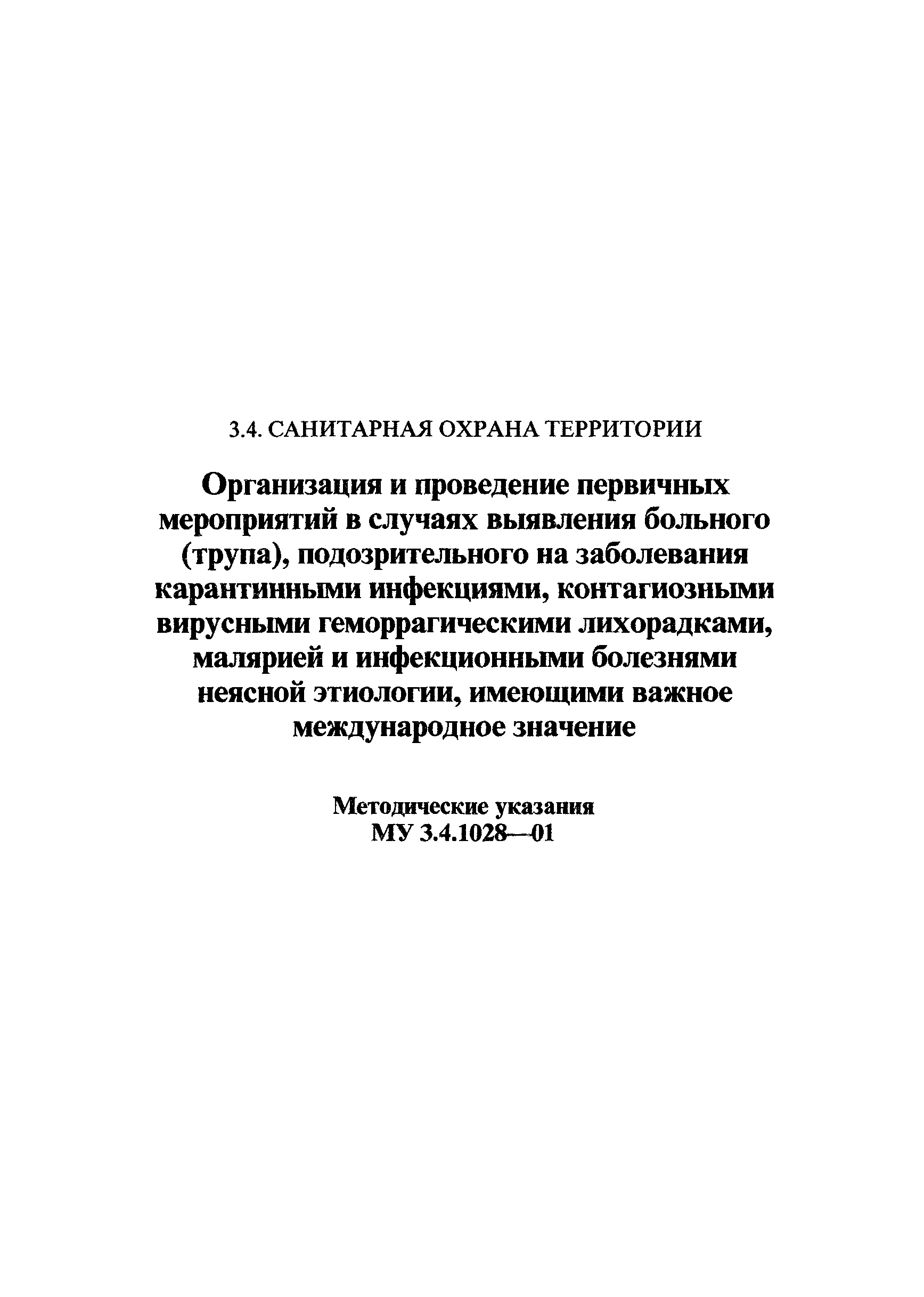 3.4. САНИТАРНАЯ ОХРАНА ТЕРРИТОРИИ

Организация и проведение первичных мероприятий в случаях выявления больного (трупа), подозрительного на заболевания карантинными инфекциями, контагиозными вирусными геморрагическими лихорадками, малярией и инфекционными болезнями неясной этиологии, имеющими важное международное значение

Методические указания
МУ 3.4.1028—01